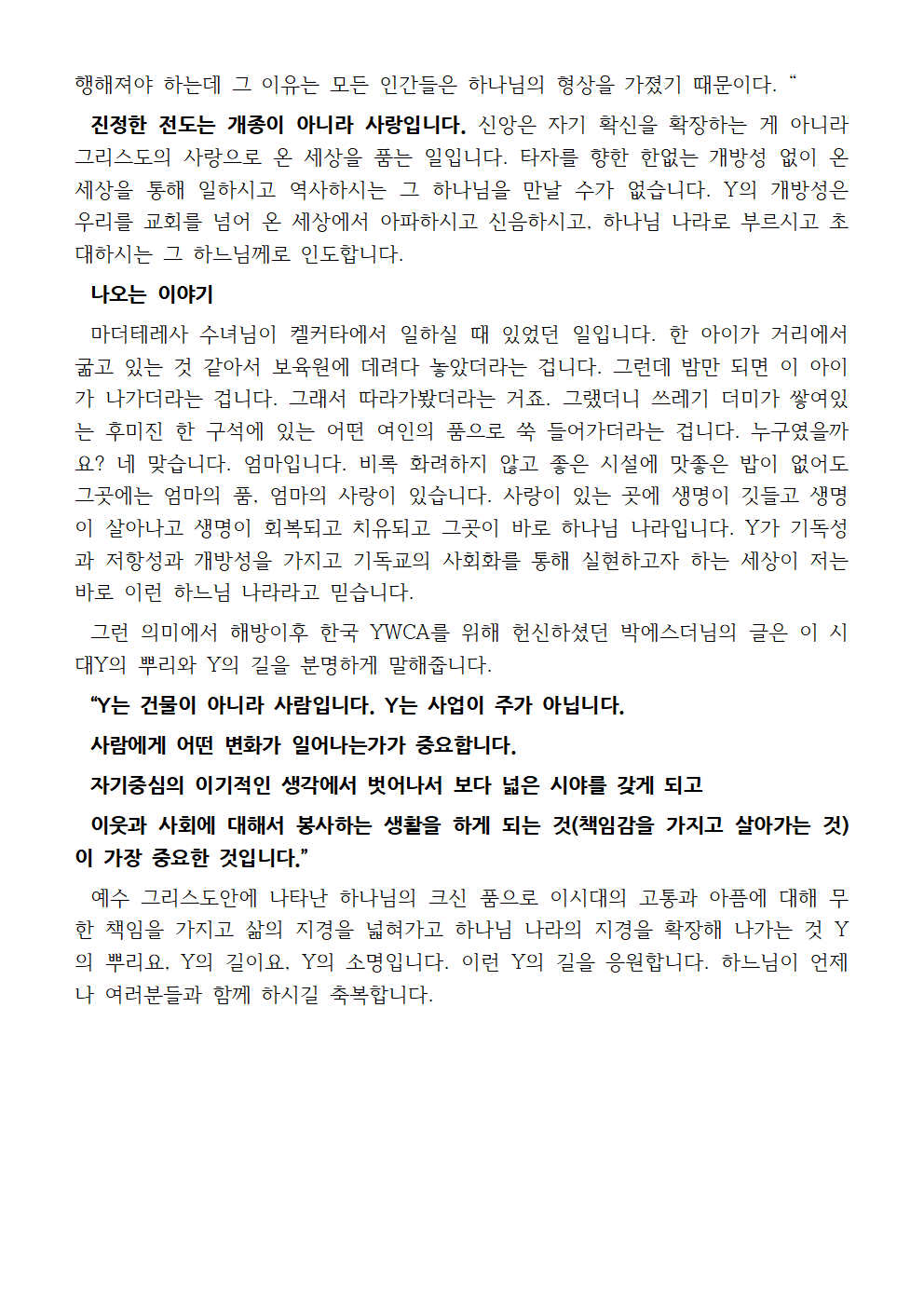 행해져야 하는데 그 이유는 모든 인간들은 하나님의 형상을 가졌기 때문이다. “

진정한 전도는 개종이 아니라 사랑입니다. 신앙은 자기 확신을 확장하는 게 아니라 그리스도의 사랑으로 온 세상을 품는 일입니다. 타자를 향한 한없는 개방성 없이 온 세상을 통해 일하시고 역사하시는 그 하나님을 만날 수가 없습니다. Y의 개방성은 우리를 교회를 넘어 온 세상에서 아파하시고 신음하시고, 하나님 나라로 부르시고 초대하시는 그 하느님께로 인도합니다.

나오는 이야기

마더테레사 수녀님이 켈커타에서 일하실 때 있었던 일입니다. 한 아이가 거리에서 굶고 있는 것 같아서 보육원에 데려다 놓았더라는 겁니다. 그런데 밤만 되면 이 아이가 나가더라는 겁니다. 그래서 따라가봤더라는 거죠. 그랬더니 쓰레기 더미가 쌓여있는 후미진 한 구석에 있는 어떤 여인의 품으로 쑥 들어가더라는 겁니다. 누구였을까요? 네 맞습니다. 엄마입니다. 비록 화려하지 않고 좋은 시설에 맛좋은 밥이 없어도 그곳에는 엄마의 품, 엄마의 사랑이 있습니다. 사랑이 있는 곳에 생명이 깃들고 생명이 살아나고 생명이 회복되고 치유되고 그곳이 바로 하나님 나라입니다. Y가 기독성과 저항성과 개방성을 가지고 기독교의 사회화를 통해 실현하고자 하는 세상이 저는 바로 이런 하느님 나라라고 믿습니다.

그런 의미에서 해방이후 한국 YWCA를 위해 헌신하셨던 박에스더님의 글은 이 시대Y의 뿌리와 Y의 길을 분명하게 말해줍니다.

“Y는 건물이 아니라 사람입니다. Y는 사업이 주가 아닙니다.

사람에게 어떤 변화가 일어나는가가 중요합니다.

자기중심의 이기적인 생각에서 벗어나서 보다 넓은 시야를 갖게 되고

이웃과 사회에 대해서 봉사하는 생활을 하게 되는 것(책임감을 가지고 살아가는 것)이 가장 중요한 것입니다.”

예수 그리스도안에 나타난 하나님의 크신 품으로 이시대의 고통과 아픔에 대해 무한 책임을 가지고 삶의 지경을 넓혀가고 하나님 나라의 지경을 확장해 나가는 것 Y의 뿌리요, Y의 길이요, Y의 소명입니다. 이런 Y의 길을 응원합니다. 하느님이 언제나 여러분들과 함께 하시길 축복합니다.